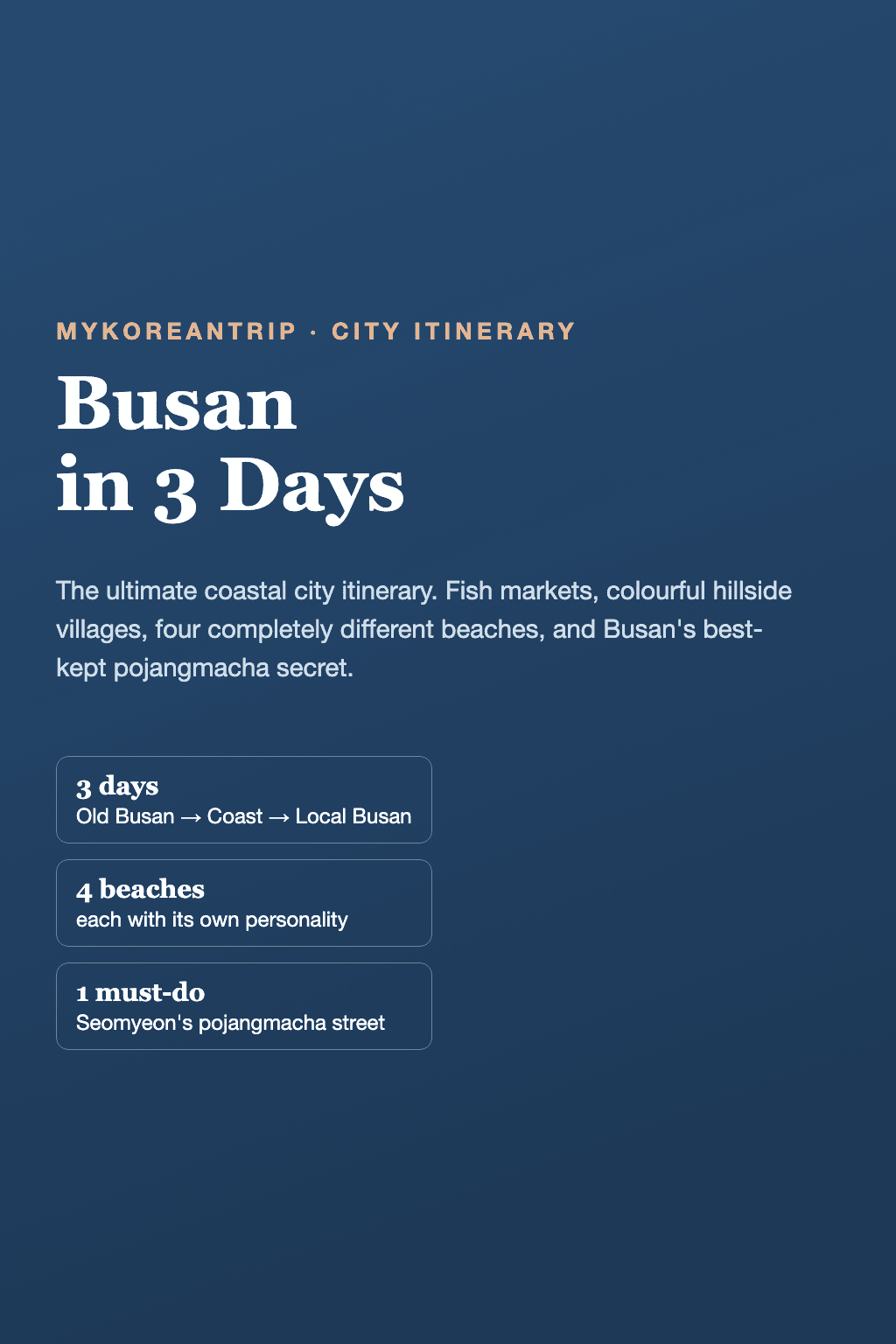 MYKOREANTRIP · CITY ITINERARY

Busan
in 3 Days

The ultimate coastal city itinerary. Fish markets, colourful hillside villages, four completely different beaches, and Busan's best-kept pojangmacha secret.

3 days
Old Busan → Coast → Local Busan

4 beaches
each with its own personality

1 must-do
Seomyeon's pojangmacha street